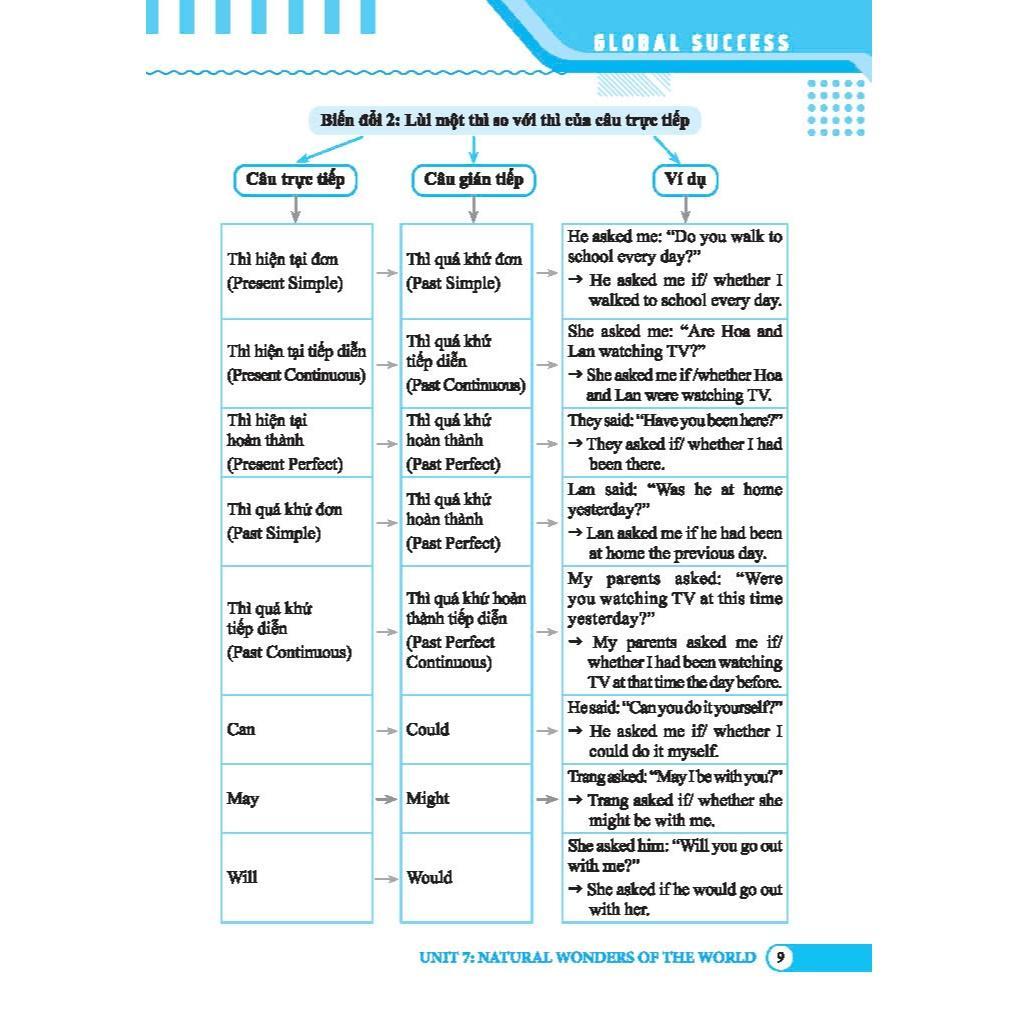 GLOBAL SUCCESS

Biến đổi 2: Lùi một thì so với thì của câu trực tiếp

| Câu trực tiếp | Câu gián tiếp | Ví dụ |
|---|---|---|
| Thì hiện tại đơn (Present Simple) | Thì quá khứ đơn (Past Simple) | He asked me: "Do you walk to school every day?" → He asked me if/ whether I walked to school every day. |
| Thì hiện tại tiếp diễn (Present Continuous) | Thì quá khứ tiếp diễn (Past Continuous) | She asked me: "Are Hoa and Lan watching TV?" → She asked me if /whether Hoa and Lan were watching TV. |
| Thì hiện tại hoàn thành (Present Perfect) | Thì quá khứ hoàn thành (Past Perfect) | They said: "Have you been here?" → They asked if/ whether I had been there. |
| Thì quá khứ đơn (Past Simple) | Thì quá khứ hoàn thành (Past Perfect) | Lan said: "Was he at home yesterday?" → Lan asked me if he had been at home the previous day. |
| Thì quá khứ tiếp diễn (Past Continuous) | Thì quá khứ hoàn thành tiếp diễn (Past Perfect Continuous) | My parents asked: "Were you watching TV at this time yesterday?" → My parents asked me if/ whether I had been watching TV at that time the day before. |
| Can | Could | He said: "Can you do it yourself?" → He asked me if/ whether I could do it myself. |
| May | Might | Trang asked: "May I be with you?" → Trang asked if/ whether she might be with me. |
| Will | Would | She asked him: "Will you go out with me?" → She asked if he would go out with her. |

UNIT 7: NATURAL WONDERS OF THE WORLD 9